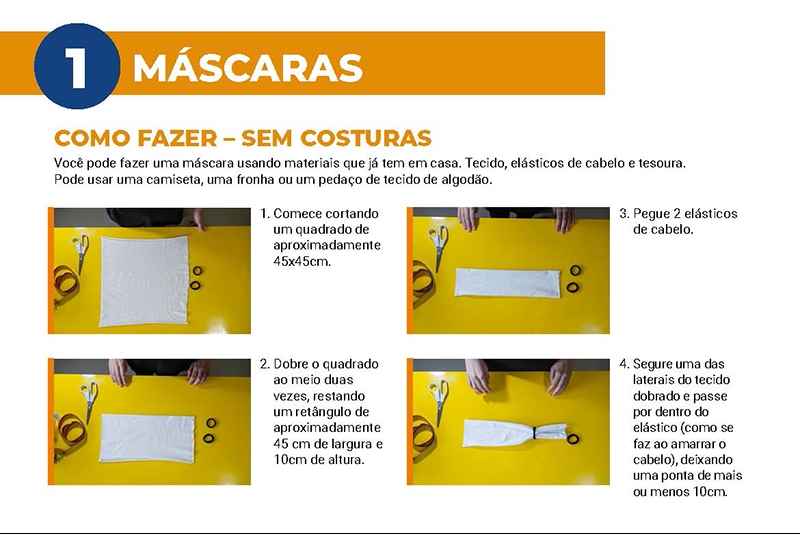 1 MÁSCARAS

COMO FAZER – SEM COSTURAS

Você pode fazer uma máscara usando materiais que já tem em casa. Tecido, elásticos de cabelo e tesoura. Pode usar uma camiseta, uma fronha ou um pedaço de tecido de algodão.

1. Comece cortando um quadrado de aproximadamente 45x45cm.

2. Dobre o quadrado ao meio duas vezes, restando um retângulo de aproximadamente 45 cm de largura e 10cm de altura.

3. Pegue 2 elásticos de cabelo.

4. Segure uma das laterais do tecido dobrado e passe por dentro do elástico (como se faz ao amarrar o cabelo), deixando uma ponta de mais ou menos 10cm.